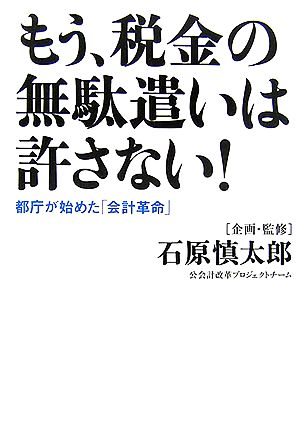 もう、税金の無駄遣いは許さない！

都庁が始めた「会計革命」

［企画・監修］
石原慎太郎
公会計改革プロジェクトチーム